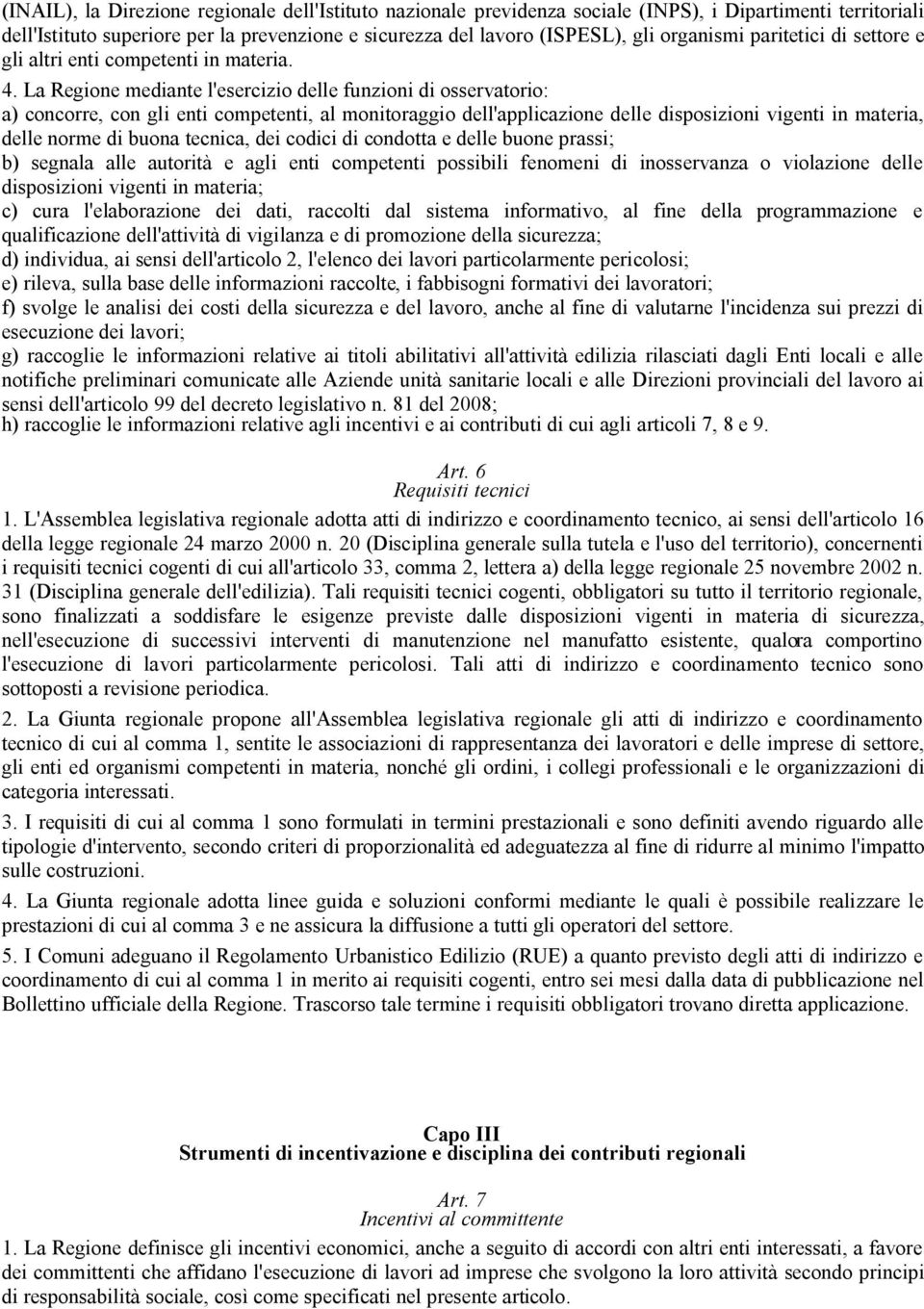 (INAIL), la Direzione regionale dell'Istituto nazionale previdenza sociale (INPS), i Dipartimenti territoriali dell'Istituto superiore per la prevenzione e sicurezza del lavoro (ISPESL), gli organismi paritetici di settore e gli altri enti competenti in materia.

4. La Regione mediante l'esercizio delle funzioni di osservatorio:
a) concorre, con gli enti competenti, al monitoraggio dell'applicazione delle disposizioni vigenti in materia, delle norme di buona tecnica, dei codici di condotta e delle buone prassi;
b) segnala alle autorità e agli enti competenti possibili fenomeni di inosservanza o violazione delle disposizioni vigenti in materia;
c) cura l'elaborazione dei dati, raccolti dal sistema informativo, al fine della programmazione e qualificazione dell'attività di vigilanza e di promozione della sicurezza;
d) individua, ai sensi dell'articolo 2, l'elenco dei lavori particolarmente pericolosi;
e) rileva, sulla base delle informazioni raccolte, i fabbisogni formativi dei lavoratori;
f) svolge le analisi dei costi della sicurezza e del lavoro, anche al fine di valutarne l'incidenza sui prezzi di esecuzione dei lavori;
g) raccoglie le informazioni relative ai titoli abilitativi all'attività edilizia rilasciati dagli Enti locali e alle notifiche preliminari comunicate alle Aziende unità sanitarie locali e alle Direzioni provinciali del lavoro ai sensi dell'articolo 99 del decreto legislativo n. 81 del 2008;
h) raccoglie le informazioni relative agli incentivi e ai contributi di cui agli articoli 7, 8 e 9.

Art. 6
Requisiti tecnici

1. L'Assemblea legislativa regionale adotta atti di indirizzo e coordinamento tecnico, ai sensi dell'articolo 16 della legge regionale 24 marzo 2000 n. 20 (Disciplina generale sulla tutela e l'uso del territorio), concernenti i requisiti tecnici cogenti di cui all'articolo 33, comma 2, lettera a) della legge regionale 25 novembre 2002 n. 31 (Disciplina generale dell'edilizia). Tali requisiti tecnici cogenti, obbligatori su tutto il territorio regionale, sono finalizzati a soddisfare le esigenze previste dalle disposizioni vigenti in materia di sicurezza, nell'esecuzione di successivi interventi di manutenzione nel manufatto esistente, qualora comportino l'esecuzione di lavori particolarmente pericolosi. Tali atti di indirizzo e coordinamento tecnico sono sottoposti a revisione periodica.

2. La Giunta regionale propone all'Assemblea legislativa regionale gli atti di indirizzo e coordinamento tecnico di cui al comma 1, sentite le associazioni di rappresentanza dei lavoratori e delle imprese di settore, gli enti ed organismi competenti in materia, nonché gli ordini, i collegi professionali e le organizzazioni di categoria interessati.

3. I requisiti di cui al comma 1 sono formulati in termini prestazionali e sono definiti avendo riguardo alle tipologie d'intervento, secondo criteri di proporzionalità ed adeguatezza al fine di ridurre al minimo l'impatto sulle costruzioni.

4. La Giunta regionale adotta linee guida e soluzioni conformi mediante le quali è possibile realizzare le prestazioni di cui al comma 3 e ne assicura la diffusione a tutti gli operatori del settore.

5. I Comuni adeguano il Regolamento Urbanistico Edilizio (RUE) a quanto previsto degli atti di indirizzo e coordinamento di cui al comma 1 in merito ai requisiti cogenti, entro sei mesi dalla data di pubblicazione nel Bollettino ufficiale della Regione. Trascorso tale termine i requisiti obbligatori trovano diretta applicazione.

Capo III
Strumenti di incentivazione e disciplina dei contributi regionali

Art. 7
Incentivi al committente

1. La Regione definisce gli incentivi economici, anche a seguito di accordi con altri enti interessati, a favore dei committenti che affidano l'esecuzione di lavori ad imprese che svolgono la loro attività secondo principi di responsabilità sociale, così come specificati nel presente articolo.